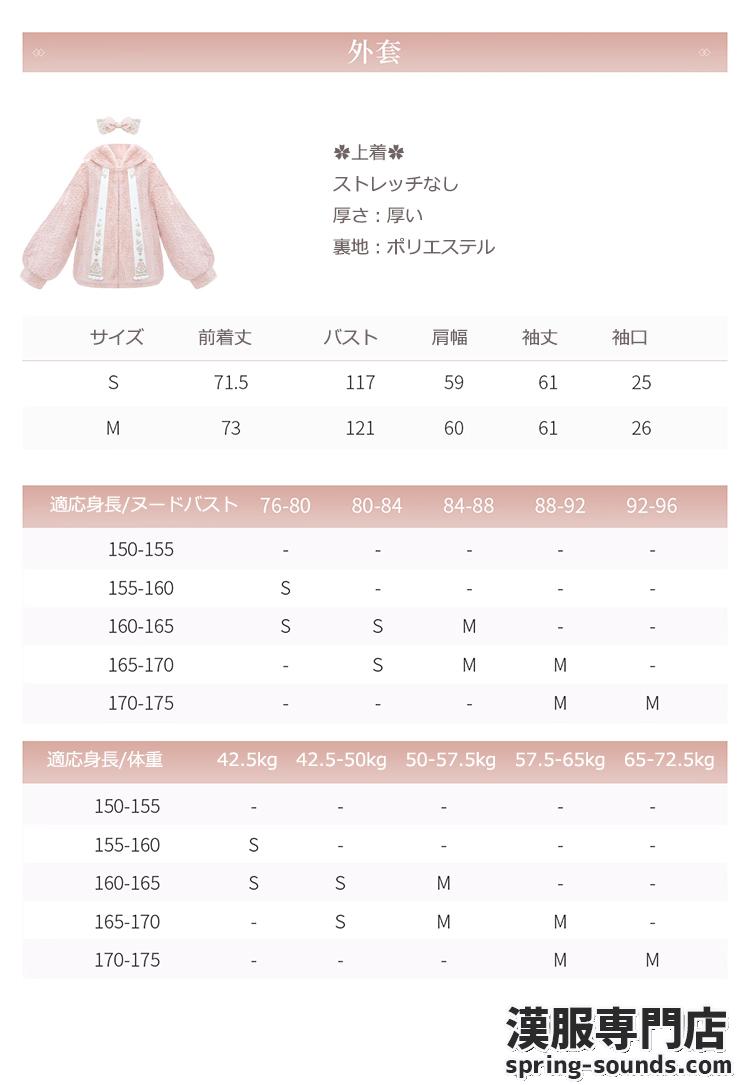 外套

✽上着✽
ストレッチなし
厚さ：厚い
裏地：ポリエステル

| サイズ | 前着丈 | バスト | 肩幅 | 袖丈 | 袖口 |
|---|---|---|---|---|---|
| S | 71.5 | 117 | 59 | 61 | 25 |
| M | 73 | 121 | 60 | 61 | 26 |

| 適応身長/ヌードバスト | 76-80 | 80-84 | 84-88 | 88-92 | 92-96 |
|---|---|---|---|---|---|
| 150-155 | - | - | - | - | - |
| 155-160 | S | - | - | - | - |
| 160-165 | S | S | M | - | - |
| 165-170 | - | S | M | M | - |
| 170-175 | - | - | - | M | M |

| 適応身長/体重 | 42.5kg | 42.5-50kg | 50-57.5kg | 57.5-65kg | 65-72.5kg |
|---|---|---|---|---|---|
| 150-155 | - | - | - | - | - |
| 155-160 | S | - | - | - | - |
| 160-165 | S | S | M | - | - |
| 165-170 | - | S | M | M | - |
| 170-175 | - | - | - | M | M |

漢服専門店
spring-sounds.com